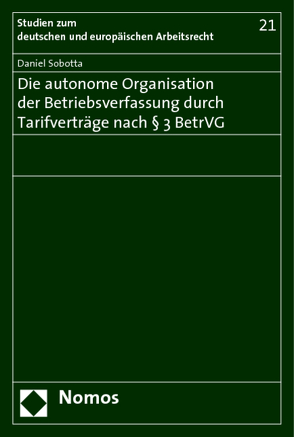 Studien zum deutschen und europäischen Arbeitsrecht

21

Daniel Sobotta

Die autonome Organisation der Betriebsverfassung durch Tarifverträge nach § 3 BetrVG

Nomos